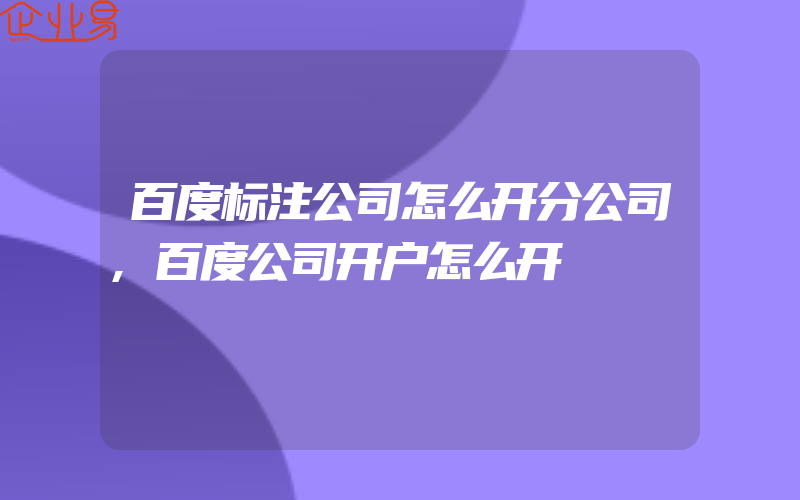 企业易

百度标注公司怎么开分公司，百度公司开户怎么开